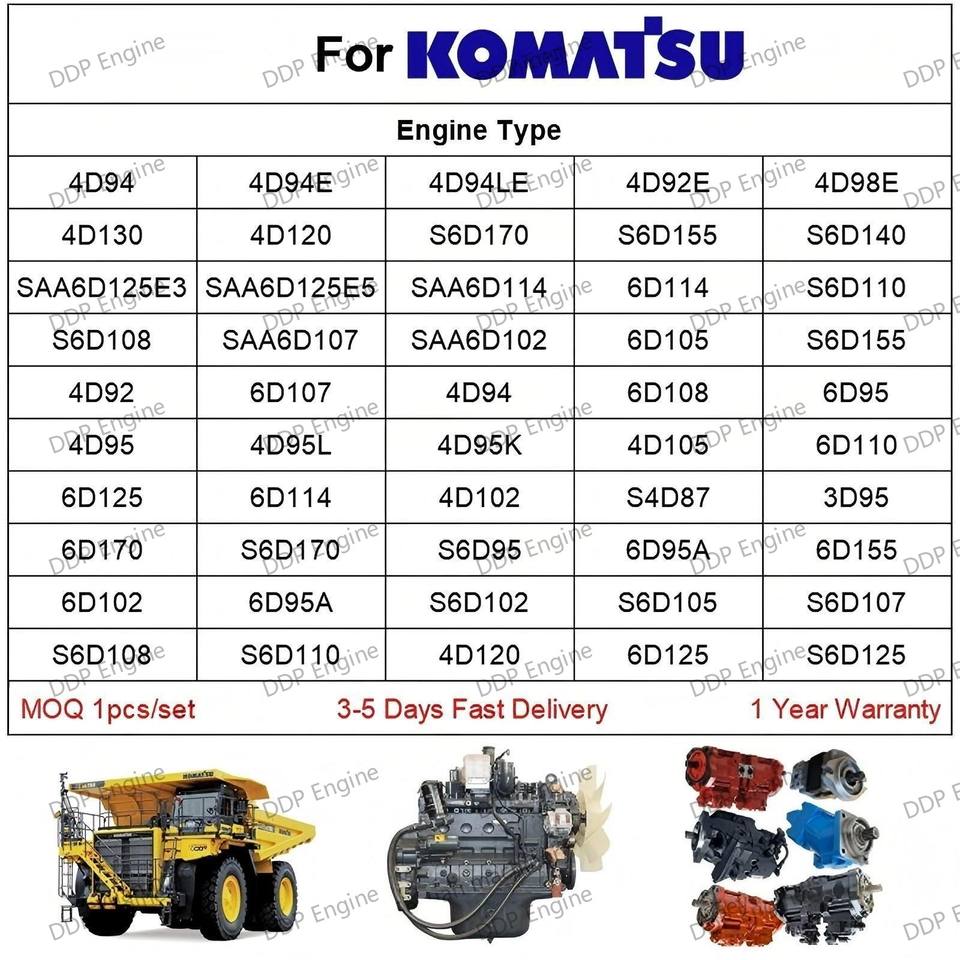 For KOMATSU

Engine Type

| 4D94 | 4D94E | 4D94LE | 4D92E | 4D98E |
|---|---|---|---|---|
| 4D130 | 4D120 | S6D170 | S6D155 | S6D140 |
| SAA6D125E3 | SAA6D125E5 | SAA6D114 | 6D114 | S6D110 |
| S6D108 | SAA6D107 | SAA6D102 | 6D105 | S6D155 |
| 4D92 | 6D107 | 4D94 | 6D108 | 6D95 |
| 4D95 | 4D95L | 4D95K | 4D105 | 6D110 |
| 6D125 | 6D114 | 4D102 | S4D87 | 3D95 |
| 6D170 | S6D170 | S6D95 | 6D95A | 6D155 |
| 6D102 | 6D95A | S6D102 | S6D105 | S6D107 |
| S6D108 | S6D110 | 4D120 | 6D125 | S6D125 |

MOQ 1pcs/set 3-5 Days Fast Delivery 1 Year Warranty

DDP Engine